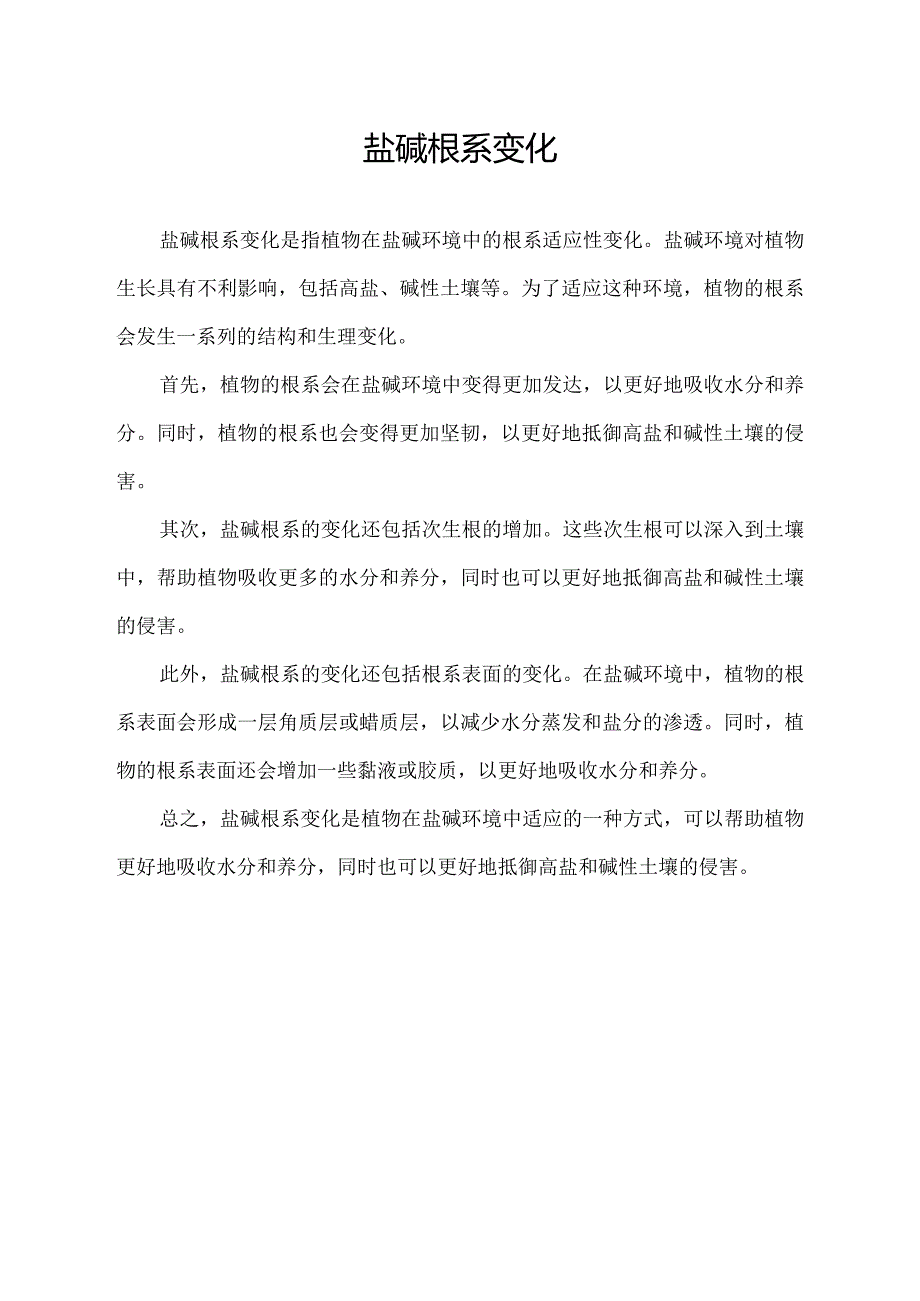 盐碱根系变化

盐碱根系变化是指植物在盐碱环境中的根系适应性变化。盐碱环境对植物生长具有不利影响，包括高盐、碱性土壤等。为了适应这种环境，植物的根系会发生一系列的结构和生理变化。

首先，植物的根系会在盐碱环境中变得更加发达，以更好地吸收水分和养分。同时，植物的根系也会变得更加坚韧，以更好地抵御高盐和碱性土壤的侵害。

其次，盐碱根系的变化还包括次生根的增加。这些次生根可以深入到土壤中，帮助植物吸收更多的水分和养分，同时也可以更好地抵御高盐和碱性土壤的侵害。

此外，盐碱根系的变化还包括根系表面的变化。在盐碱环境中，植物的根系表面会形成一层角质层或蜡质层，以减少水分蒸发和盐分的渗透。同时，植物的根系表面还会增加一些黏液或胶质，以更好地吸收水分和养分。

总之，盐碱根系变化是植物在盐碱环境中适应的一种方式，可以帮助植物更好地吸收水分和养分，同时也可以更好地抵御高盐和碱性土壤的侵害。